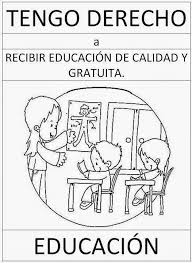 TENGO DERECHO

a

RECIBIR EDUCACIÓN DE CALIDAD Y GRATUITA.

EDUCACIÓN